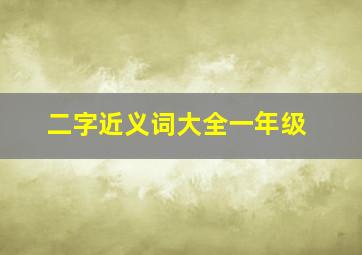 二字近义词大全一年级